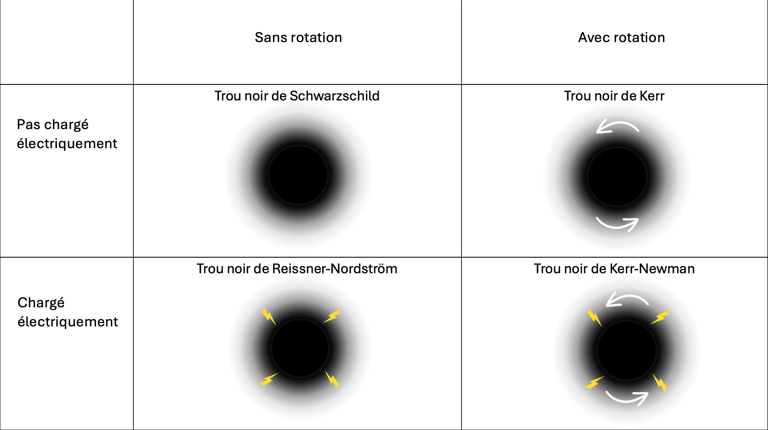 | | Sans rotation | Avec rotation |
|---|---|---|
| Pas chargé électriquement | Trou noir de Schwarzschild | Trou noir de Kerr |
| Chargé électriquement | Trou noir de Reissner-Nordström | Trou noir de Kerr-Newman |